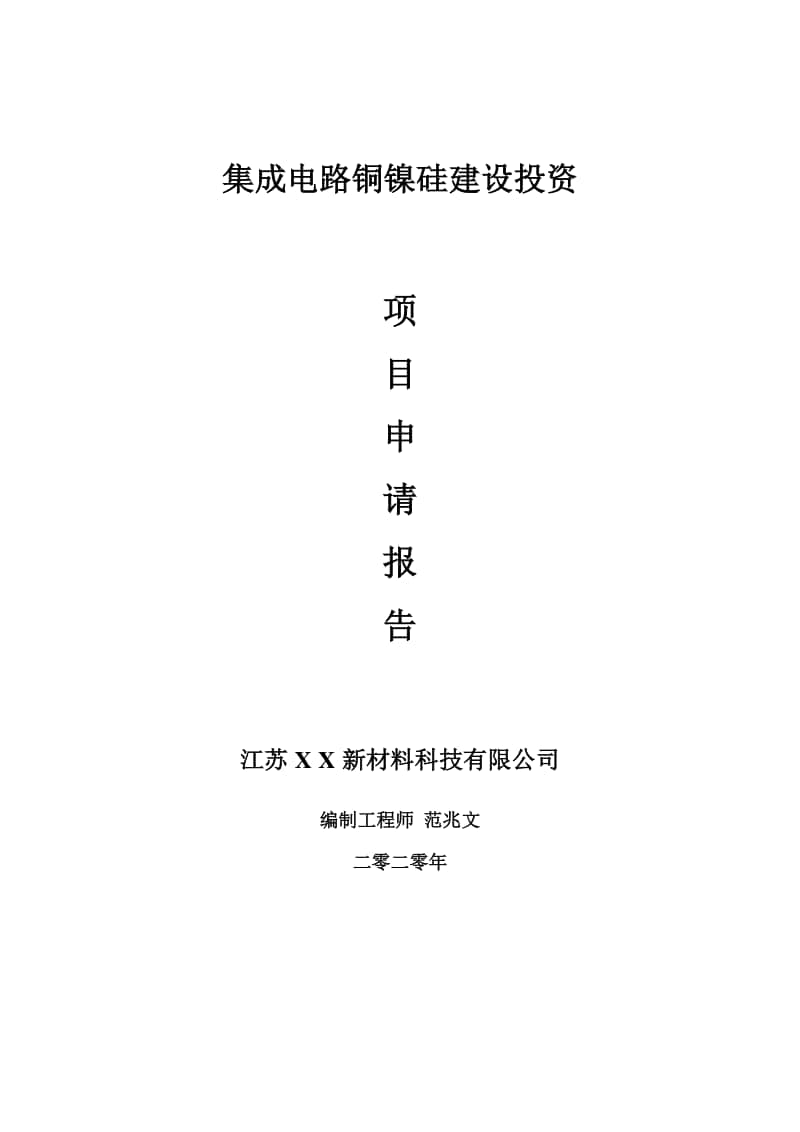 集成电路铜镍硅建设投资

项

目

申

请

报

告

江苏 X X 新材料科技有限公司

编制工程师 范兆文

二零二零年